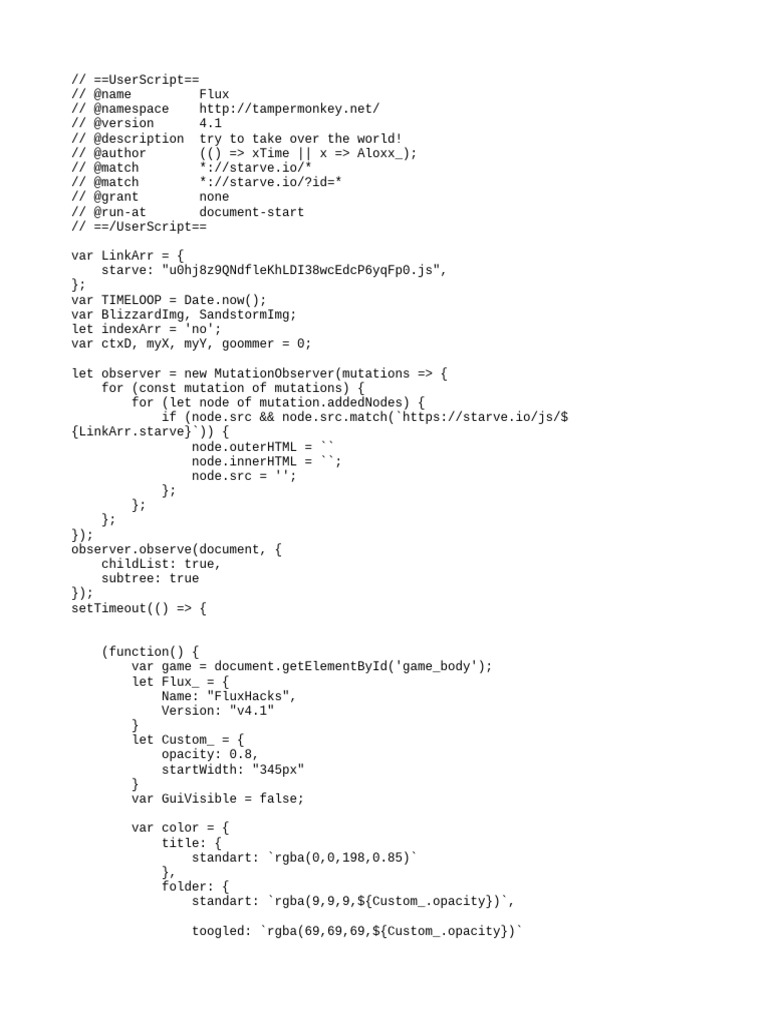 // ==UserScript==
// @name         Flux
// @namespace    http://tampermonkey.net/
// @version      4.1
// @description  try to take over the world!
// @author       (() => xTime || x => Aloxx_);
// @match        *://starve.io/*
// @match        *://starve.io/?id=*
// @grant        none
// @run-at       document-start
// ==/UserScript==

var LinkArr = {
    starve: "u0hj8z9QNdfleKhLDI38wcEdcP6yqFp0.js",
};
var TIMELOOP = Date.now();
var BlizzardImg, SandstormImg;
let indexArr = 'no';
var ctxD, myX, myY, goommer = 0;

let observer = new MutationObserver(mutations => {
    for (const mutation of mutations) {
        for (let node of mutation.addedNodes) {
            if (node.src && node.src.match(`https://starve.io/js/${LinkArr.starve}`)) {
                node.outerHTML = ``
                node.innerHTML = ``;
                node.src = '';
            };
        };
    };
});
observer.observe(document, {
    childList: true,
    subtree: true
});
setTimeout(() => {


    (function() {
        var game = document.getElementById('game_body');
        let Flux_ = {
            Name: "FluxHacks",
            Version: "v4.1"
        }
        let Custom_ = {
            opacity: 0.8,
            startWidth: "345px"
        }
        var GuiVisible = false;

        var color = {
            title: {
                standart: `rgba(0,0,198,0.85)`
            },
            folder: {
                standart: `rgba(9,9,9,${Custom_.opacity})`,

                toogled: `rgba(69,69,69,${Custom_.opacity})`